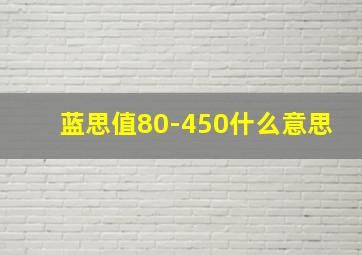 蓝思值80-450什么意思